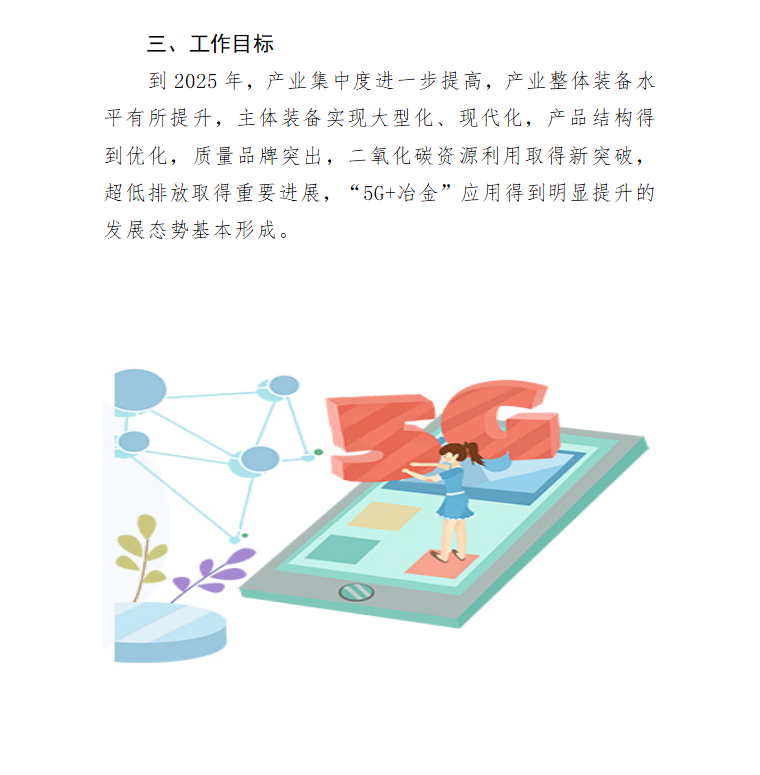 三、工作目标

到2025年，产业集中度进一步提高，产业整体装备水平有所提升，主体装备实现大型化、现代化，产品结构得到优化，质量品牌突出，二氧化碳资源利用取得新突破，超低排放取得重要进展，“5G+冶金”应用得到明显提升的发展态势基本形成。

5G